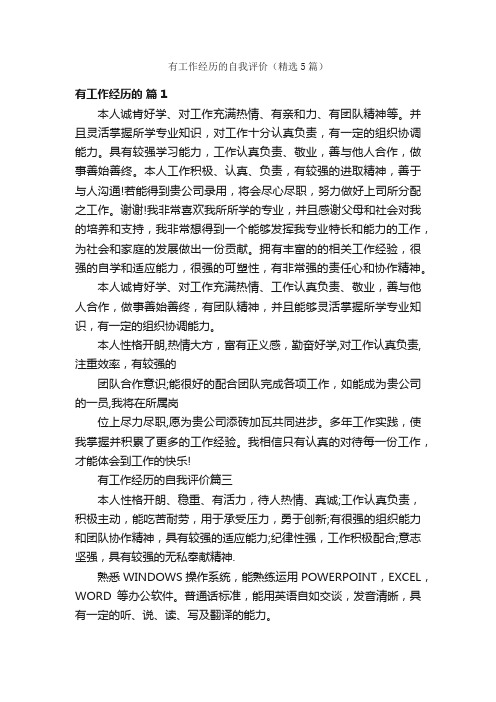 有工作经历的自我评价（精选5篇）

有工作经历的 篇1

本人诚肯好学、对工作充满热情、有亲和力、有团队精神等。并且灵活掌握所学专业知识，对工作十分认真负责，有一定的组织协调能力。具有较强学习能力，工作认真负责、敬业，善与他人合作，做事善始善终。本人工作积极、认真、负责，有较强的进取精神，善于与人沟通!若能得到贵公司录用，将会尽心尽职，努力做好上司所分配之工作。谢谢!我非常喜欢我所所学的专业，并且感谢父母和社会对我的培养和支持，我非常想得到一个能够发挥我专业特长和能力的工作，为社会和家庭的发展做出一份贡献。拥有丰富的的相关工作经验，很强的自学和适应能力，很强的可塑性，有非常强的责任心和协作精神。

本人诚肯好学、对工作充满热情、工作认真负责、敬业，善与他人合作，做事善始善终，有团队精神，并且能够灵活掌握所学专业知识，有一定的组织协调能力。

本人性格开朗,热情大方，富有正义感，勤奋好学,对工作认真负责,注重效率，有较强的

团队合作意识;能很好的配合团队完成各项工作，如能成为贵公司的一员,我将在所属岗

位上尽力尽职,愿为贵公司添砖加瓦共同进步。多年工作实践，使我掌握并积累了更多的工作经验。我相信只有认真的对待每一份工作，才能体会到工作的快乐!

有工作经历的自我评价篇三

本人性格开朗、稳重、有活力，待人热情、真诚;工作认真负责，积极主动，能吃苦耐劳，用于承受压力，勇于创新;有很强的组织能力和团队协作精神，具有较强的适应能力;纪律性强，工作积极配合;意志坚强，具有较强的无私奉献精神.

熟悉 WINDOWS 操作系统，能熟练运用 POWERPOINT，EXCEL，WORD 等办公软件。普通话标准，能用英语自如交谈，发音清晰，具有一定的听、说、读、写及翻译的能力。